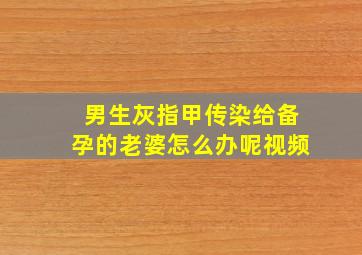 男生灰指甲传染给备孕的老婆怎么办呢视频